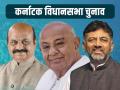 कर्नाटक विधानसभा चुनाव